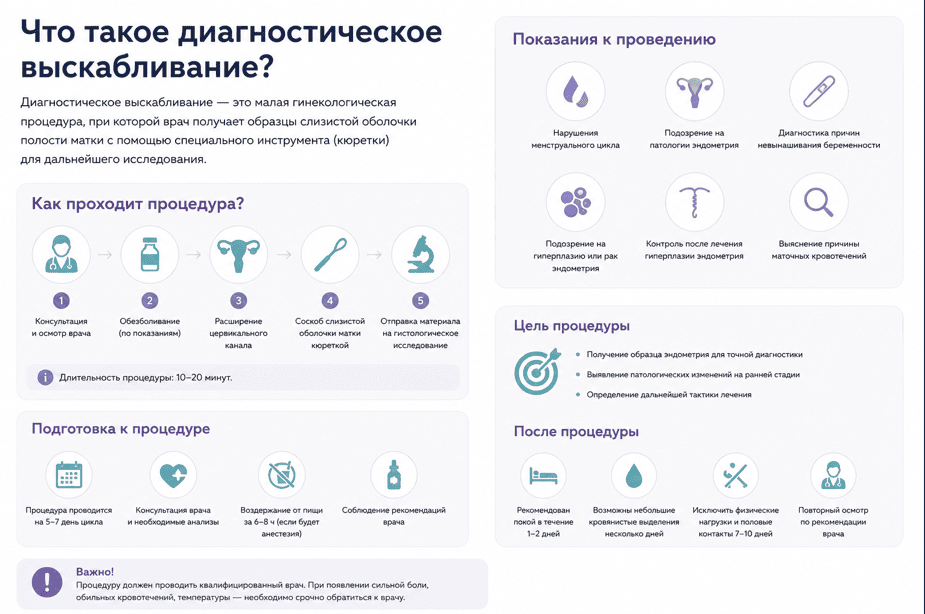 Что такое диагностическое выскабливание?

Диагностическое выскабливание — это малая гинекологическая процедура, при которой врач получает образцы слизистой оболочки полости матки с помощью специального инструмента (кюретки) для дальнейшего исследования.

Как проходит процедура?

1
Консультация и осмотр врача

2
Обезболивание (по показаниям)

3
Расширение цервикального канала

4
Соскоб слизистой оболочки матки кюреткой

5
Отправка материала на гистологическое исследование

Длительность процедуры: 10–20 минут.

Подготовка к процедуре

Процедура проводится на 5–7 день цикла

Консультация врача и необходимые анализы

Воздержание от пищи за 6–8 ч (если будет анестезия)

Соблюдение рекомендаций врача

Важно!
Процедуру должен проводить квалифицированный врач. При появлении сильной боли, обильных кровотечений, температуры — необходимо срочно обратиться к врачу.

Показания к проведению

Нарушения менструального цикла

Подозрение на патологии эндометрия

Диагностика причин невынашивания беременности

Подозрение на гиперплазию или рак эндометрия

Контроль после лечения гиперплазии эндометрия

Выяснение причины маточных кровотечений

Цель процедуры

Получение образца эндометрия для точной диагностики
Выявление патологических изменений на ранней стадии
Определение дальнейшей тактики лечения

После процедуры

Рекомендован покой в течение 1–2 дней

Возможны небольшие кровянистые выделения несколько дней

Исключить физические нагрузки и половые контакты 7–10 дней

Повторный осмотр по рекомендации врача